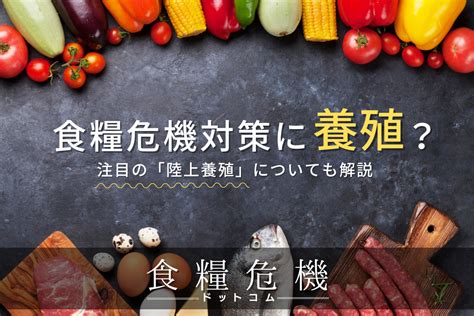 食糧危機対策に養殖？
注目の「陸上養殖」についても解説

食糧危機
ドットコム